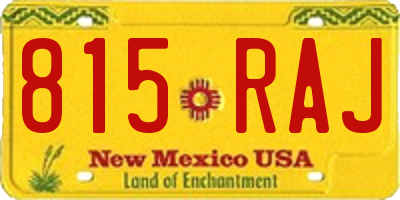 815 RAJ

New Mexico USA

Land of Enchantment